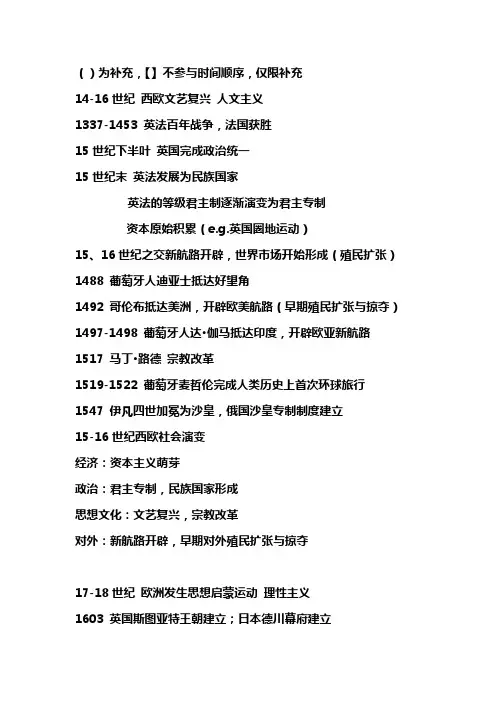 （）为补充，【】不参与时间顺序，仅限补充

14-16 世纪 西欧文艺复兴 人文主义

1337-1453 英法百年战争，法国获胜

15 世纪下半叶 英国完成政治统一

15 世纪末 英法发展为民族国家

英法的等级君主制逐渐演变为君主专制

资本原始积累（e.g.英国圈地运动）

15、16 世纪之交新航路开辟，世界市场开始形成（殖民扩张）

1488 葡萄牙人迪亚士抵达好望角

1492 哥伦布抵达美洲，开辟欧美航路（早期殖民扩张与掠夺）

1497-1498 葡萄牙人达·伽马抵达印度，开辟欧亚新航路

1517 马丁·路德 宗教改革

1519-1522 葡萄牙麦哲伦完成人类历史上首次环球旅行

1547 伊凡四世加冕为沙皇，俄国沙皇专制制度建立

15-16 世纪西欧社会演变

经济：资本主义萌芽

政治：君主专制，民族国家形成

思想文化：文艺复兴，宗教改革

对外：新航路开辟，早期对外殖民扩张与掠夺

17-18 世纪 欧洲发生思想启蒙运动 理性主义

1603 英国斯图亚特王朝建立；日本德川幕府建立